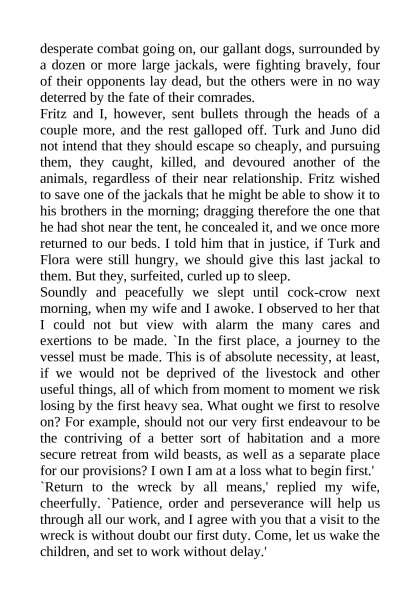 desperate combat going on, our gallant dogs, surrounded by a dozen or more large jackals, were fighting bravely, four of their opponents lay dead, but the others were in no way deterred by the fate of their comrades.
Fritz and I, however, sent bullets through the heads of a couple more, and the rest galloped off. Turk and Juno did not intend that they should escape so cheaply, and pursuing them, they caught, killed, and devoured another of the animals, regardless of their near relationship. Fritz wished to save one of the jackals that he might be able to show it to his brothers in the morning; dragging therefore the one that he had shot near the tent, he concealed it, and we once more returned to our beds. I told him that in justice, if Turk and Flora were still hungry, we should give this last jackal to them. But they, surfeited, curled up to sleep.
Soundly and peacefully we slept until cock-crow next morning, when my wife and I awoke. I observed to her that I could not but view with alarm the many cares and exertions to be made. `In the first place, a journey to the vessel must be made. This is of absolute necessity, at least, if we would not be deprived of the livestock and other useful things, all of which from moment to moment we risk losing by the first heavy sea. What ought we first to resolve on? For example, should not our very first endeavour to be the contriving of a better sort of habitation and a more secure retreat from wild beasts, as well as a separate place for our provisions? I own I am at a loss what to begin first.'
`Return to the wreck by all means,' replied my wife, cheerfully. `Patience, order and perseverance will help us through all our work, and I agree with you that a visit to the wreck is without doubt our first duty. Come, let us wake the children, and set to work without delay.'